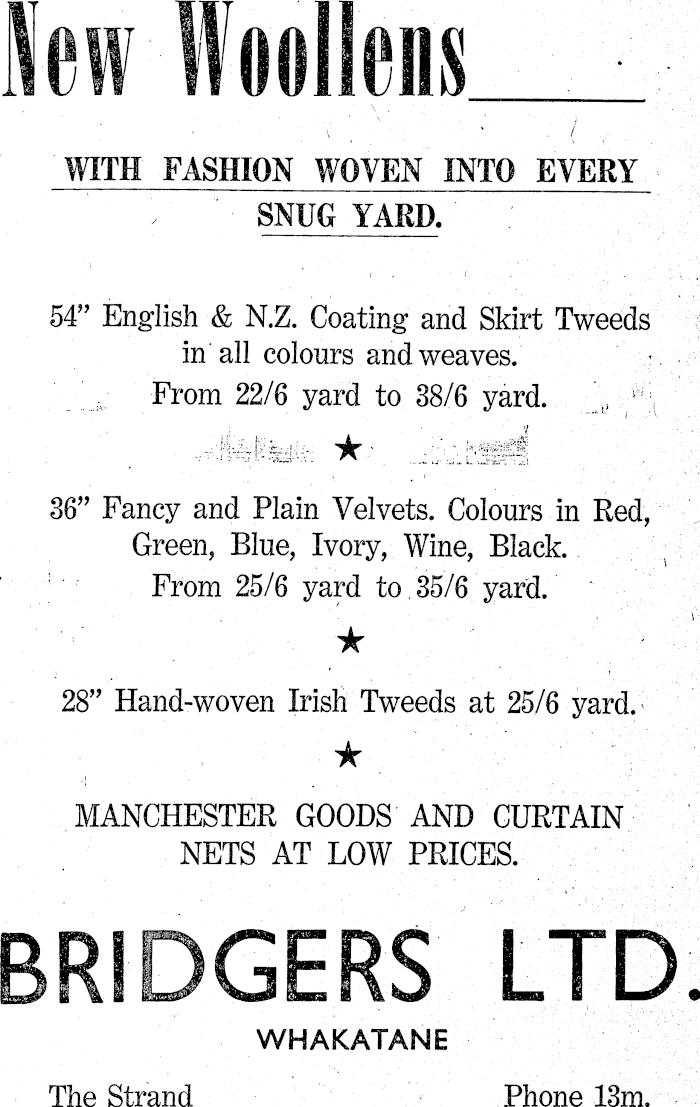 New Woollens

WITH FASHION WOVEN INTO EVERY SNUG YARD.

54" English & N.Z. Coating and Skirt Tweeds in all colours and weaves.
From 22/6 yard to 38/6 yard.

★

36" Fancy and Plain Velvets. Colours in Red, Green, Blue, Ivory, Wine, Black.
From 25/6 yard to 35/6 yard.

★

28" Hand-woven Irish Tweeds at 25/6 yard.

★

MANCHESTER GOODS AND CURTAIN NETS AT LOW PRICES.

BRIDGERS LTD.

WHAKATANE

The Strand

Phone 13m.